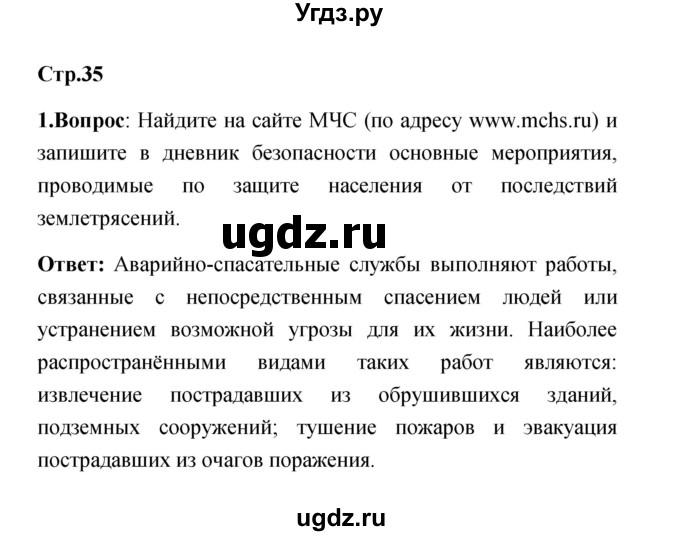 Угдз.ру

Стр.35

1.Вопрос: Найдите на сайте МЧС (по адресу www.mchs.ru) и запишите в дневник безопасности основные мероприятия, проводимые по защите населения от последствий землетрясений.

ugdz.ru

Ответ: Аварийно-спасательные службы выполняют работы, связанные с непосредственным спасением людей или устранением возможной угрозы для их жизни. Наиболее распространёнными видами таких работ являются: извлечение пострадавших из обрушившихся зданий, подземных сооружений; тушение пожаров и эвакуация пострадавших из очагов поражения.

ugdz.ru